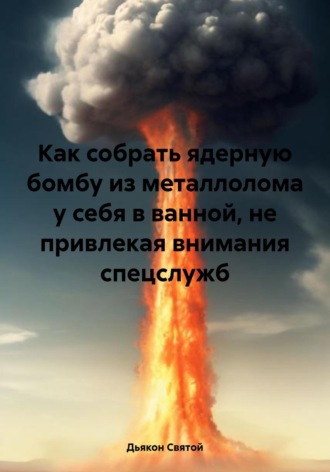 Как собрать ядерную бомбу из металлолома у себя в ванной, не привлекая внимания спецслужб

Дьякон Святой